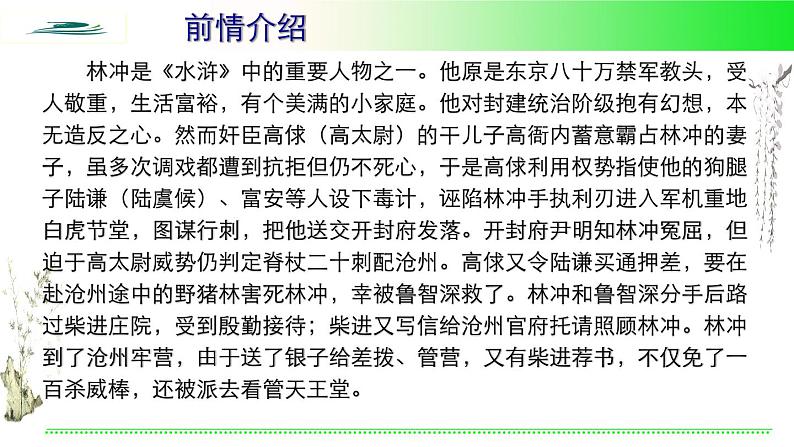 前情介绍

林冲是《水浒》中的重要人物之一。他原是东京八十万禁军教头，受人敬重，生活富裕，有个美满的小家庭。他对封建统治阶级抱有幻想，本无造反之心。然而奸臣高俅（高太尉）的干儿子高衙内蓄意霸占林冲的妻子，虽多次调戏都遭到抗拒但仍不死心，于是高俅利用权势指使他的狗腿子陆谦（陆虞候）、富安等人设下毒计，诬陷林冲手执利刃进入军机重地白虎节堂，图谋行刺，把他送交开封府发落。开封府尹明知林冲冤屈，但迫于高太尉威势仍判定脊杖二十刺配沧州。高俅又令陆谦买通押差，要在赴沧州途中的野猪林害死林冲，幸被鲁智深救了。林冲和鲁智深分手后路过柴进庄院，受到殷勤接待；柴进又写信给沧州官府托请照顾林冲。林冲到了沧州牢营，由于送了银子给差拨、管营，又有柴进荐书，不仅免了一百杀威棒，还被派去看管天王堂。